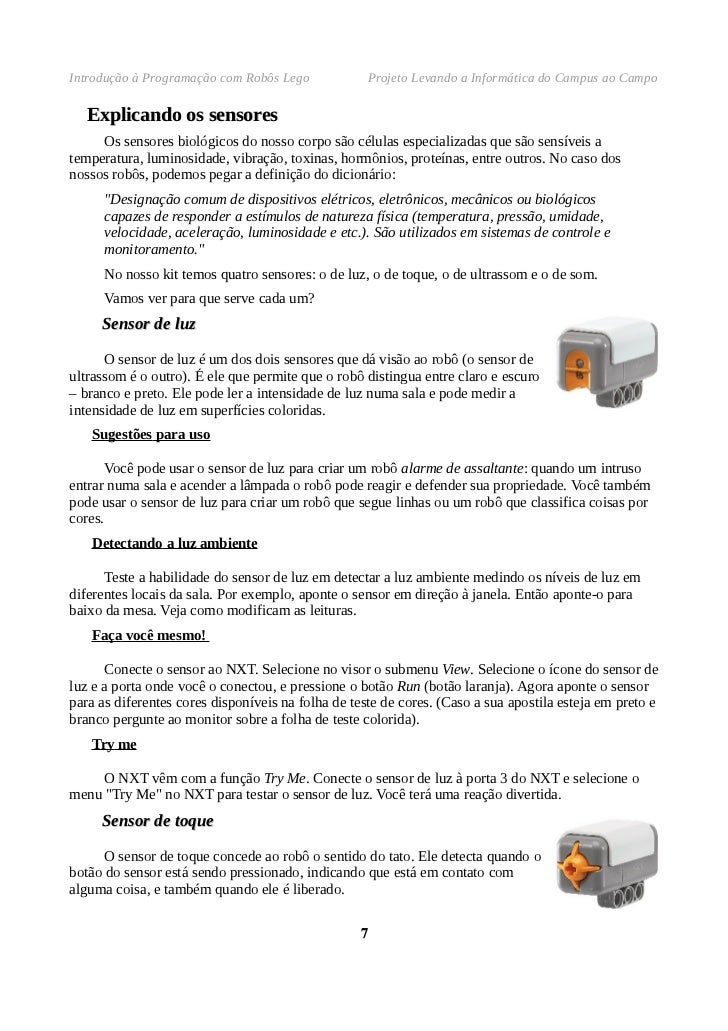 Introdução à Programação com Robôs Lego Projeto Levando a Informática do Campus ao Campo

Explicando os sensores

Os sensores biológicos do nosso corpo são células especializadas que são sensíveis a temperatura, luminosidade, vibração, toxinas, hormônios, proteínas, entre outros. No caso dos nossos robôs, podemos pegar a definição do dicionário:

"Designação comum de dispositivos elétricos, eletrônicos, mecânicos ou biológicos capazes de responder a estímulos de natureza física (temperatura, pressão, umidade, velocidade, aceleração, luminosidade e etc.). São utilizados em sistemas de controle e monitoramento."

No nosso kit temos quatro sensores: o de luz, o de toque, o de ultrassom e o de som.

Vamos ver para que serve cada um?

Sensor de luz

O sensor de luz é um dos dois sensores que dá visão ao robô (o sensor de ultrassom é o outro). É ele que permite que o robô distingua entre claro e escuro – branco e preto. Ele pode ler a intensidade de luz numa sala e pode medir a intensidade de luz em superfícies coloridas.

Sugestões para uso

Você pode usar o sensor de luz para criar um robô alarme de assaltante: quando um intruso entrar numa sala e acender a lâmpada o robô pode reagir e defender sua propriedade. Você também pode usar o sensor de luz para criar um robô que segue linhas ou um robô que classifica coisas por cores.

Detectando a luz ambiente

Teste a habilidade do sensor de luz em detectar a luz ambiente medindo os níveis de luz em diferentes locais da sala. Por exemplo, aponte o sensor em direção à janela. Então aponte-o para baixo da mesa. Veja como modificam as leituras.

Faça você mesmo!

Conecte o sensor ao NXT. Selecione no visor o submenu View. Selecione o ícone do sensor de luz e a porta onde você o conectou, e pressione o botão Run (botão laranja). Agora aponte o sensor para as diferentes cores disponíveis na folha de teste de cores. (Caso a sua apostila esteja em preto e branco pergunte ao monitor sobre a folha de teste colorida).

Try me

O NXT vêm com a função Try Me. Conecte o sensor de luz à porta 3 do NXT e selecione o menu "Try Me" no NXT para testar o sensor de luz. Você terá uma reação divertida.

Sensor de toque

O sensor de toque concede ao robô o sentido do tato. Ele detecta quando o botão do sensor está sendo pressionado, indicando que está em contato com alguma coisa, e também quando ele é liberado.

7